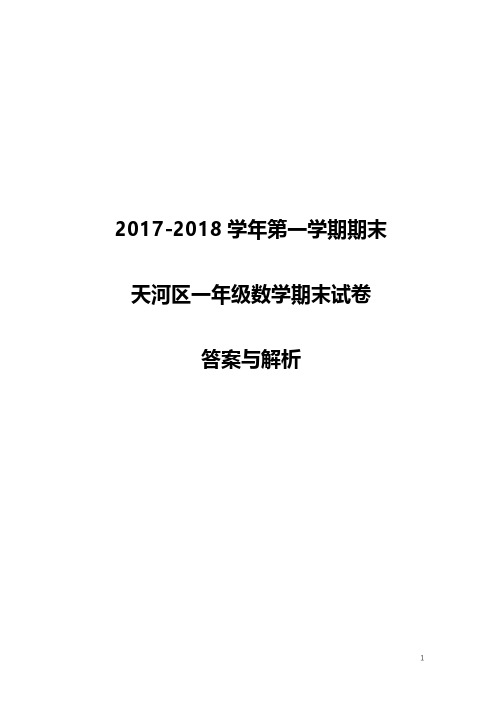 2017-2018 学年第一学期期末

天河区一年级数学期末试卷

答案与解析

1